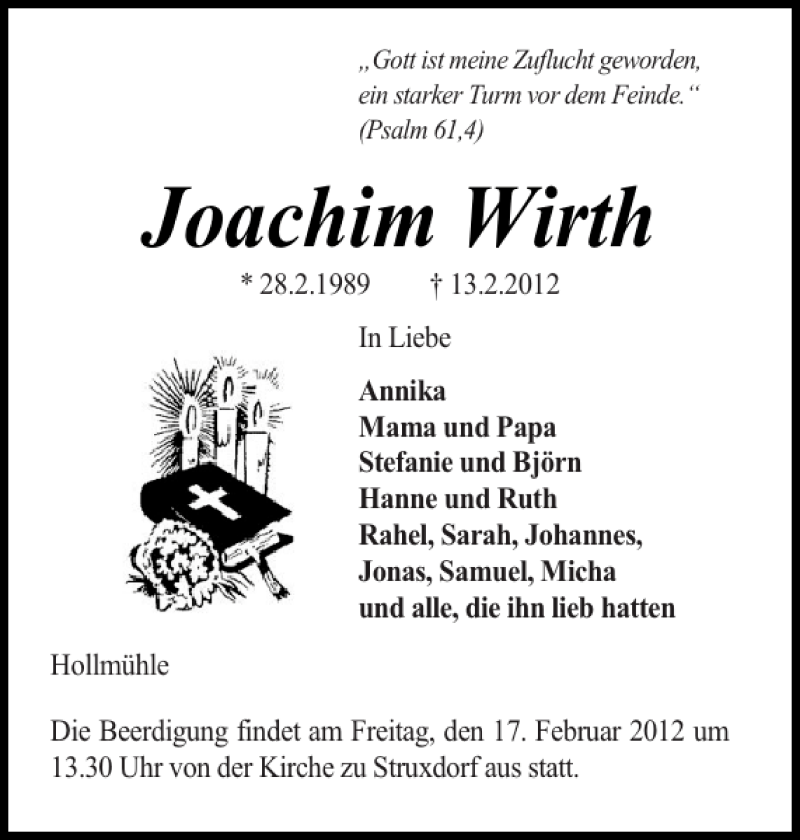 „Gott ist meine Zuflucht geworden,
ein starker Turm vor dem Feinde.“
(Psalm 61,4)

Joachim Wirth

* 28.2.1989 † 13.2.2012

In Liebe

Annika
Mama und Papa
Stefanie und Björn
Hanne und Ruth
Rahel, Sarah, Johannes,
Jonas, Samuel, Micha
und alle, die ihn lieb hatten

Hollmühle

Die Beerdigung findet am Freitag, den 17. Februar 2012 um 13.30 Uhr von der Kirche zu Struxdorf aus statt.